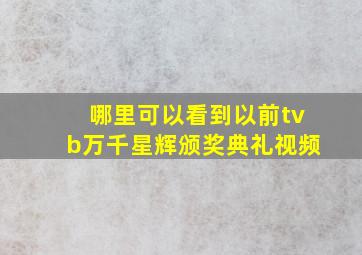 哪里可以看到以前tvb万千星辉颁奖典礼视频